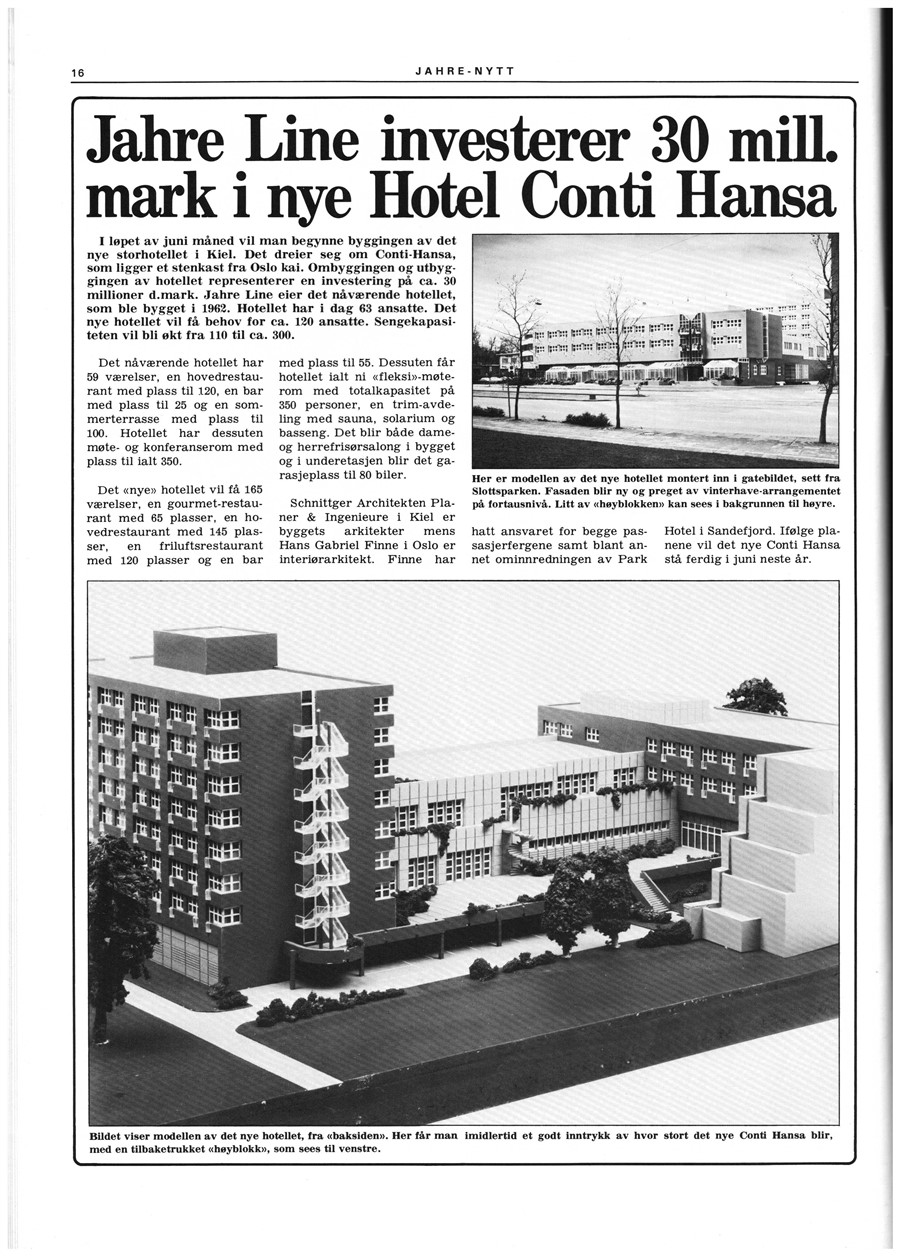 16

JAHRE-NYTT

Jahre Line investerer 30 mill. mark i nye Hotel Conti Hansa

I løpet av juni måned vil man begynne byggingen av det nye storhotellet i Kiel. Det dreier seg om Conti-Hansa, som ligger et stenkast fra Oslo kai. Ombyggingen og utbyggingen av hotellet representerer en investering på ca. 30 millioner d.mark. Jahre Line eier det nåværende hotellet, som ble bygget i 1962. Hotellet har i dag 63 ansatte. Det nye hotellet vil få behov for ca. 120 ansatte. Sengekapasiteten vil bli økt fra 110 til ca. 300.

Det nåværende hotellet har 59 værelser, en hovedrestaurant med plass til 120, en bar med plass til 25 og en sommerterrasse med plass til 100. Hotellet har dessuten møte- og konferanserom med plass til ialt 350.

Det «nye» hotellet vil få 165 værelser, en gourmet-restaurant med 65 plasser, en hovedrestaurant med 145 plasser, en friluftsrestaurant med 120 plasser og en bar med plass til 55. Dessuten får hotellet ialt ni «fleksi»-møterom med totalkapasitet på 350 personer, en trim-avdeling med sauna, solarium og basseng. Det blir både dame- og herrefrisørsalong i bygget og i underetasjen blir det garasjeplass til 80 biler.

Schnittger Architekten Planer & Ingenieure i Kiel er byggets arkitekter mens Hans Gabriel Finne i Oslo er interiørarkitekt. Finne har hatt ansvaret for begge passasjerfergene samt blant annet ominnredningen av Park Hotel i Sandefjord. Ifølge planene vil det nye Conti Hansa stå ferdig i juni neste år.

Her er modellen av det nye hotellet montert inn i gatebildet, sett fra Slottsparken. Fasaden blir ny og preget av vinterhave-arrangementet på fortausnivå. Litt av «høyblokken» kan sees i bakgrunnen til høyre.

Bildet viser modellen av det nye hotellet, fra «baksiden». Her får man imidlertid et godt inntrykk av hvor stort det nye Conti Hansa blir, med en tilbaketrukket «høyblokk», som sees til venstre.